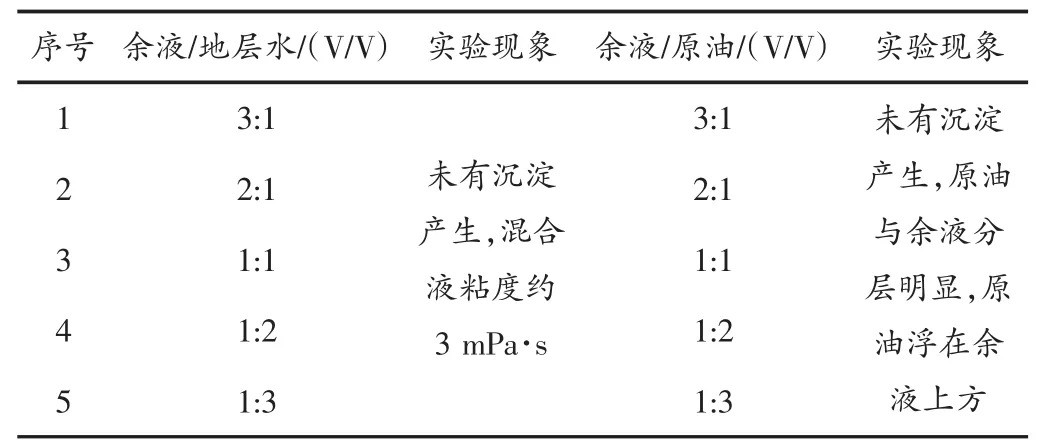 | 序号 | 余液/地层水/(V/V) | 实验现象 | 余液/原油/(V/V) | 实验现象 |
|---|---|---|---|---|
| 1 | 3:1 | 未有沉淀产生,混合液粘度约3 mPa·s | 3:1 | 未有沉淀产生,原油与余液分层明显,原油浮在余液上方 |
| 2 | 2:1 | | 2:1 | |
| 3 | 1:1 | | 1:1 | |
| 4 | 1:2 | | 1:2 | |
| 5 | 1:3 | | 1:3 | |